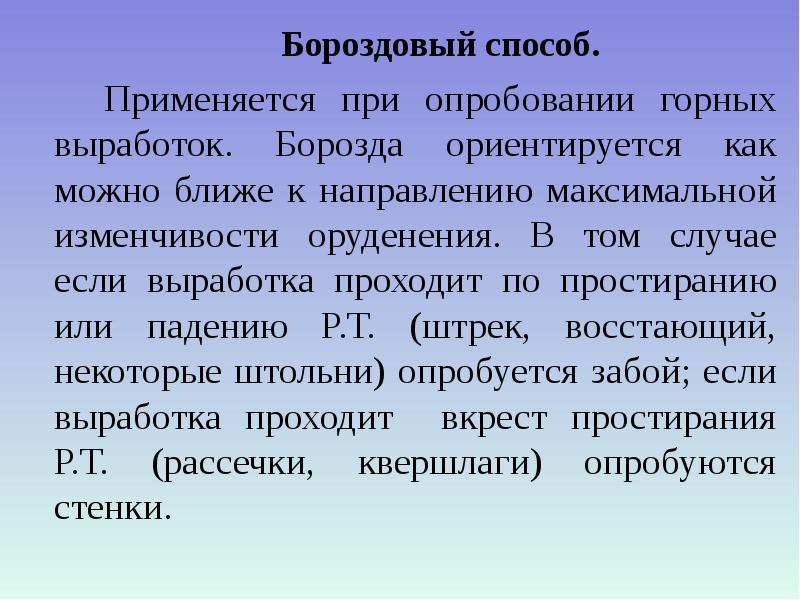 Бороздовый способ.

Применяется при опробовании горных выработок. Борозда ориентируется как можно ближе к направлению максимальной изменчивости оруденения. В том случае если выработка проходит по простиранию или падению Р.Т. (штрек, восстающий, некоторые штольни) опробуется забой; если выработка проходит вкрест простирания Р.Т. (рассечки, квершлаги) опробуются стенки.